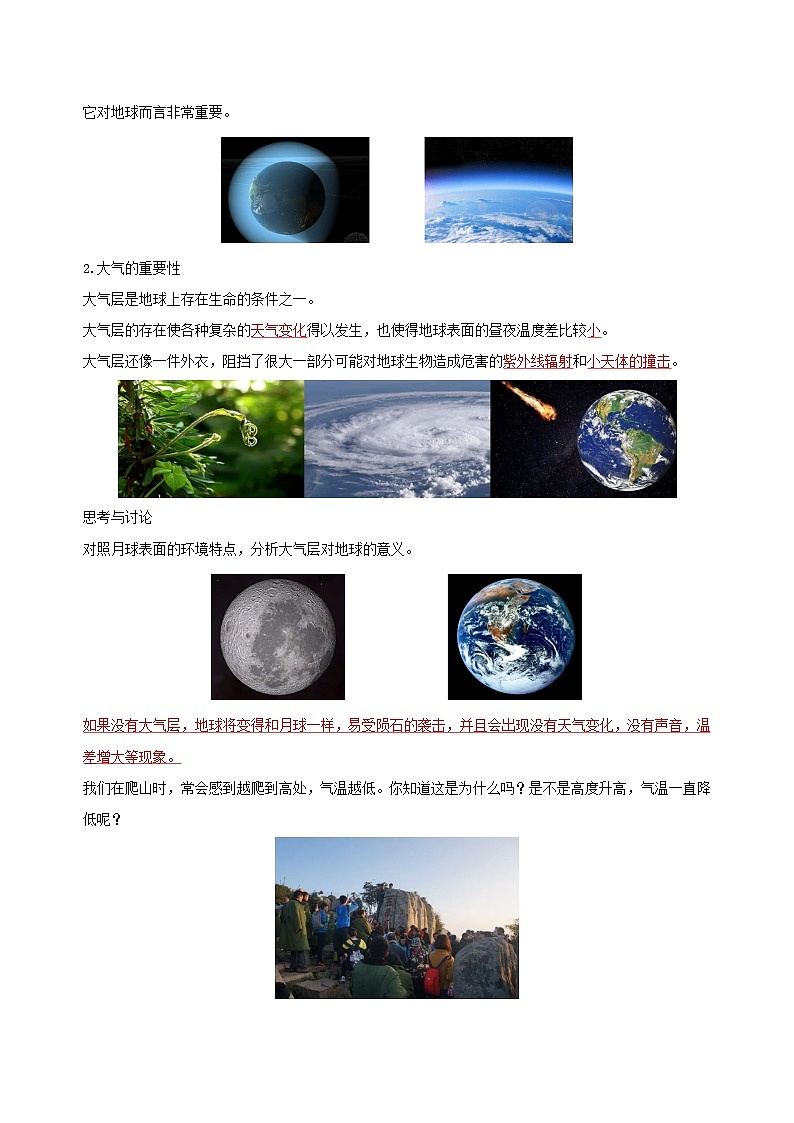 它对地球而言非常重要。

2.大气的重要性

大气层是地球上存在生命的条件之一。

大气层的存在使各种复杂的天气变化得以发生，也使得地球表面的昼夜温度差比较小。

大气层还像一件外衣，阻挡了很大一部分可能对地球生物造成危害的紫外线辐射和小天体的撞击。

思考与讨论

对照月球表面的环境特点，分析大气层对地球的意义。

如果没有大气层，地球将变得和月球一样，易受陨石的袭击，并且会出现没有天气变化，没有声音，温差增大等现象。

我们在爬山时，常会感到越爬到高处，气温越低。你知道这是为什么吗？是不是高度升高，气温一直降低呢？